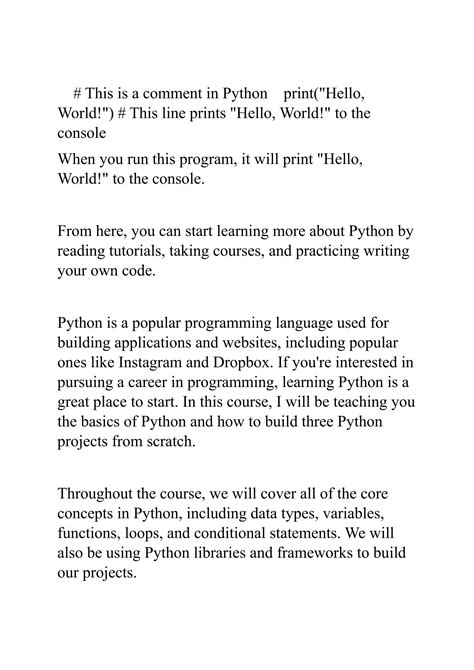 # This is a comment in Python print("Hello, World!") # This line prints "Hello, World!" to the console

When you run this program, it will print "Hello, World!" to the console.

From here, you can start learning more about Python by reading tutorials, taking courses, and practicing writing your own code.

Python is a popular programming language used for building applications and websites, including popular ones like Instagram and Dropbox. If you're interested in pursuing a career in programming, learning Python is a great place to start. In this course, I will be teaching you the basics of Python and how to build three Python projects from scratch.

Throughout the course, we will cover all of the core concepts in Python, including data types, variables, functions, loops, and conditional statements. We will also be using Python libraries and frameworks to build our projects.